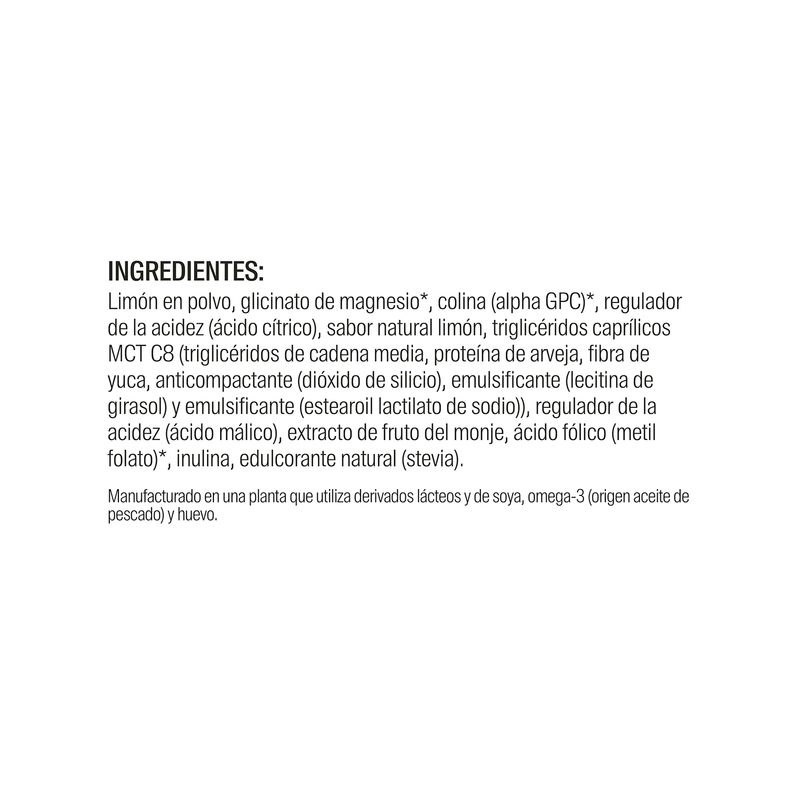 INGREDIENTES:
Limón en polvo, glicinato de magnesio*, colina (alpha GPC)*, regulador de la acidez (ácido cítrico), sabor natural limón, triglicéridos caprílicos MCT C8 (triglicéridos de cadena media, proteína de arveja, fibra de yuca, anticompactante (dióxido de silicio), emulsificante (lecitina de girasol) y emulsificante (estearoil lactilato de sodio)), regulador de la acidez (ácido málico), extracto de fruto del monje, ácido fólico (metil folato)*, inulina, edulcorante natural (stevia).

Manufacturado en una planta que utiliza derivados lácteos y de soya, omega-3 (origen aceite de pescado) y huevo.